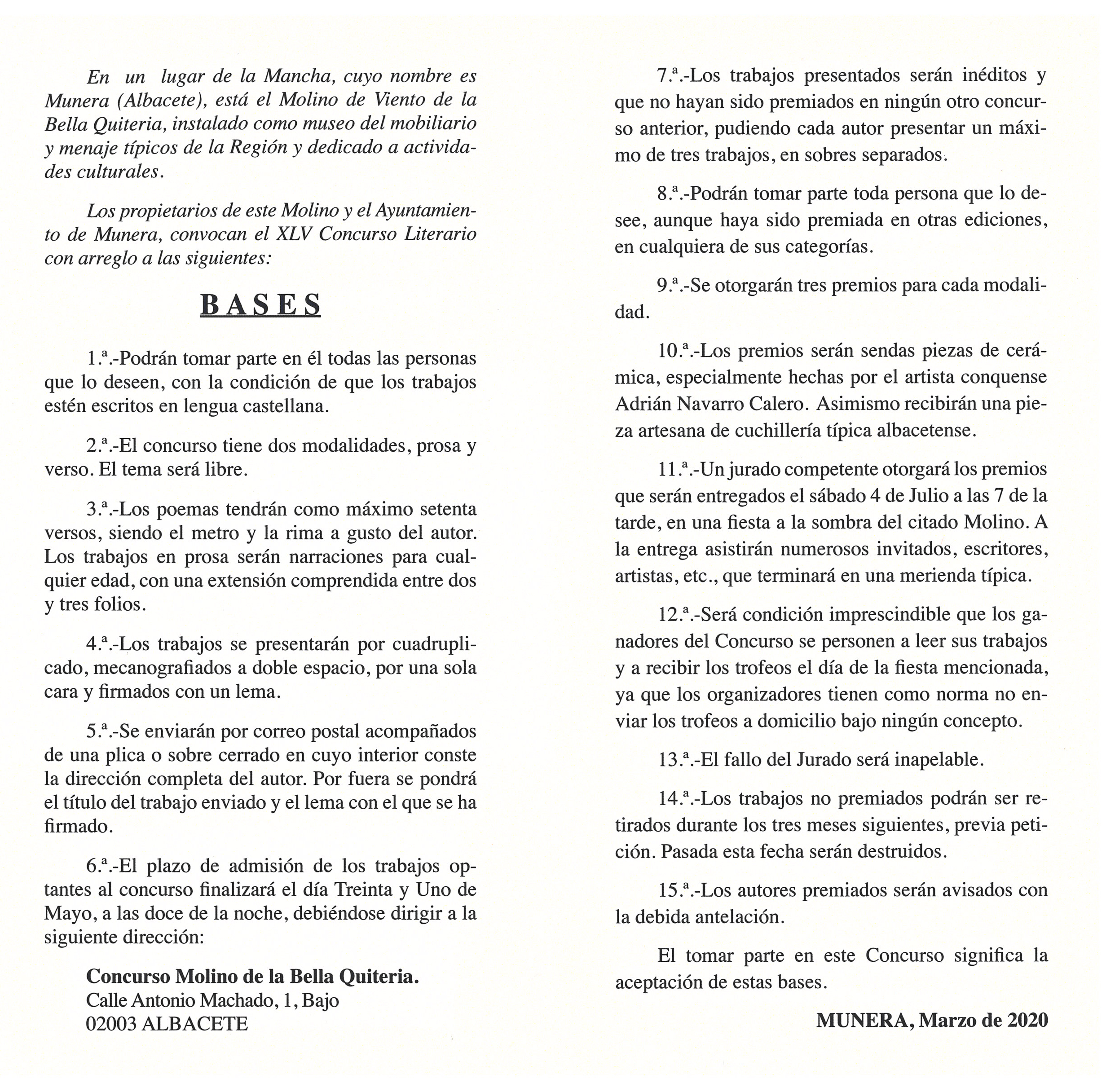 En un lugar de la Mancha, cuyo nombre es Munera (Albacete), está el Molino de Viento de la Bella Quiteria, instalado como museo del mobiliario y menaje típicos de la Región y dedicado a actividades culturales.

Los propietarios de este Molino y el Ayuntamiento de Munera, convocan el XLV Concurso Literario con arreglo a las siguientes:

BASES

1.ª.-Podrán tomar parte en él todas las personas que lo deseen, con la condición de que los trabajos estén escritos en lengua castellana.

2.ª.-El concurso tiene dos modalidades, prosa y verso. El tema será libre.

3.ª.-Los poemas tendrán como máximo setenta versos, siendo el metro y la rima a gusto del autor. Los trabajos en prosa serán narraciones para cualquier edad, con una extensión comprendida entre dos y tres folios.

4.ª.-Los trabajos se presentarán por cuadruplicado, mecanografiados a doble espacio, por una sola cara y firmados con un lema.

5.ª.-Se enviarán por correo postal acompañados de una plica o sobre cerrado en cuyo interior conste la dirección completa del autor. Por fuera se pondrá el título del trabajo enviado y el lema con el que se ha firmado.

6.ª.-El plazo de admisión de los trabajos optantes al concurso finalizará el día Treinta y Uno de Mayo, a las doce de la noche, debiéndose dirigir a la siguiente dirección:

Concurso Molino de la Bella Quiteria.
Calle Antonio Machado, 1, Bajo
02003 ALBACETE

7.ª.-Los trabajos presentados serán inéditos y que no hayan sido premiados en ningún otro concurso anterior, pudiendo cada autor presentar un máximo de tres trabajos, en sobres separados.

8.ª.-Podrán tomar parte toda persona que lo desee, aunque haya sido premiada en otras ediciones, en cualquiera de sus categorías.

9.ª.-Se otorgarán tres premios para cada modalidad.

10.ª.-Los premios serán sendas piezas de cerámica, especialmente hechas por el artista conquense Adrián Navarro Calero. Asimismo recibirán una pieza artesana de cuchillería típica albacetense.

11.ª.-Un jurado competente otorgará los premios que serán entregados el sábado 4 de Julio a las 7 de la tarde, en una fiesta a la sombra del citado Molino. A la entrega asistirán numerosos invitados, escritores, artistas, etc., que terminará en una merienda típica.

12.ª.-Será condición imprescindible que los ganadores del Concurso se personen a leer sus trabajos y a recibir los trofeos el día de la fiesta mencionada, ya que los organizadores tienen como norma no enviar los trofeos a domicilio bajo ningún concepto.

13.ª.-El fallo del Jurado será inapelable.

14.ª.-Los trabajos no premiados podrán ser retirados durante los tres meses siguientes, previa petición. Pasada esta fecha serán destruidos.

15.ª.-Los autores premiados serán avisados con la debida antelación.

El tomar parte en este Concurso significa la aceptación de estas bases.

MUNERA, Marzo de 2020